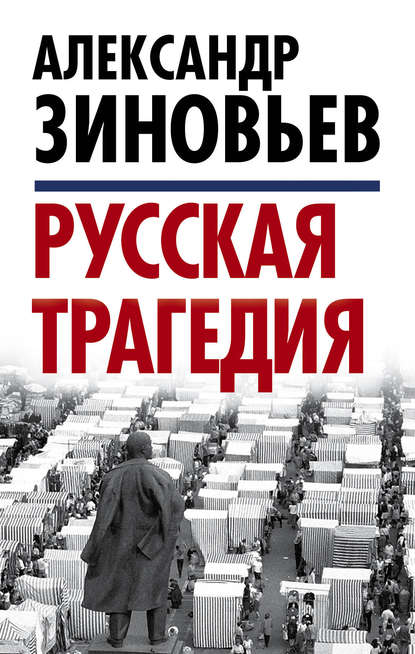 АЛЕКСАНДР
ЗИНОВЬЕВ

РУССКАЯ
ТРАГЕДИЯ